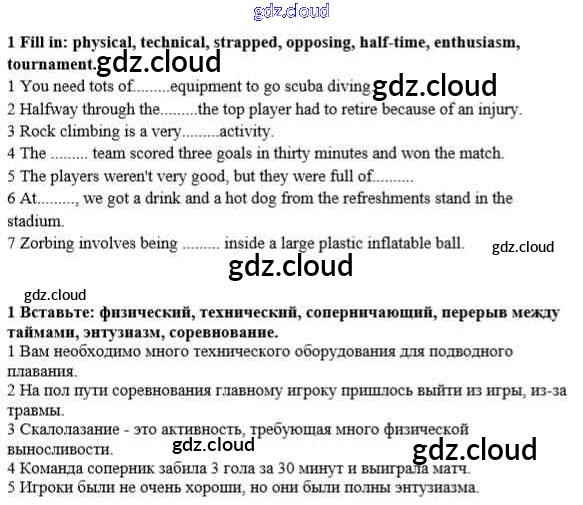 1 Fill in: physical, technical, strapped, opposing, half-time, enthusiasm, tournament.

1 You need tots of.........equipment to go scuba diving.

2 Halfway through the.........the top player had to retire because of an injury.

3 Rock climbing is a very.........activity.

4 The ......... team scored three goals in thirty minutes and won the match.

5 The players weren't very good, but they were full of..........

6 At........., we got a drink and a hot dog from the refreshments stand in the stadium.

7 Zorbing involves being ......... inside a large plastic inflatable ball.

1 Вставьте: физический, технический, соперничающий, перерыв между таймами, энтузиазм, соревнование.

1 Вам необходимо много технического оборудования для подводного плавания.

2 На пол пути соревнования главному игроку пришлось выйти из игры, из-за травмы.

3 Скалолазание - это активность, требующая много физической выносливости.

4 Команда соперник забила 3 гола за 30 минут и выиграла матч.

5 Игроки были не очень хороши, но они были полны энтузиазма.

gdz.cloud